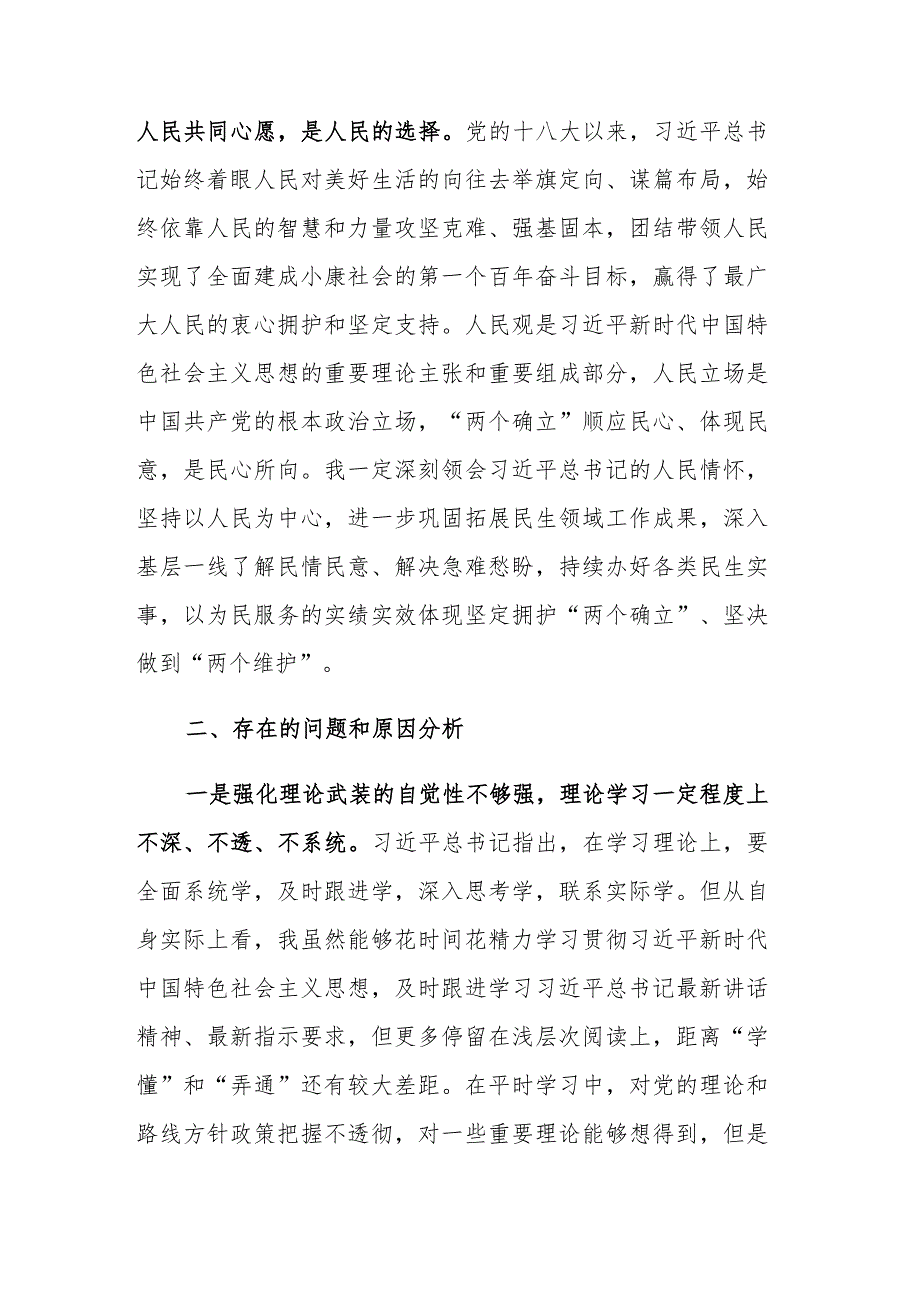 人民共同心愿，是人民的选择。党的十八大以来，习近平总书记始终着眼人民对美好生活的向往去举旗定向、谋篇布局，始终依靠人民的智慧和力量攻坚克难、强基固本，团结带领人民实现了全面建成小康社会的第一个百年奋斗目标，赢得了最广大人民的衷心拥护和坚定支持。人民观是习近平新时代中国特色社会主义思想的重要理论主张和重要组成部分，人民立场是中国共产党的根本政治立场，“两个确立”顺应民心、体现民意，是民心所向。我一定深刻领会习近平总书记的人民情怀，坚持以人民为中心，进一步巩固拓展民生领域工作成果，深入基层一线了解民情民意、解决急难愁盼，持续办好各类民生实事，以为民服务的实绩实效体现坚定拥护“两个确立”、坚决做到“两个维护”。

二、存在的问题和原因分析

一是强化理论武装的自觉性不够强，理论学习一定程度上不深、不透、不系统。习近平总书记指出，在学习理论上，要全面系统学，及时跟进学，深入思考学，联系实际学。但从自身实际上看，我虽然能够花时间花精力学习贯彻习近平新时代中国特色社会主义思想，及时跟进学习习近平总书记最新讲话精神、最新指示要求，但更多停留在浅层次阅读上，距离“学懂”和“弄通”还有较大差距。在平时学习中，对党的理论和路线方针政策把握不透彻，对一些重要理论能够想得到，但是